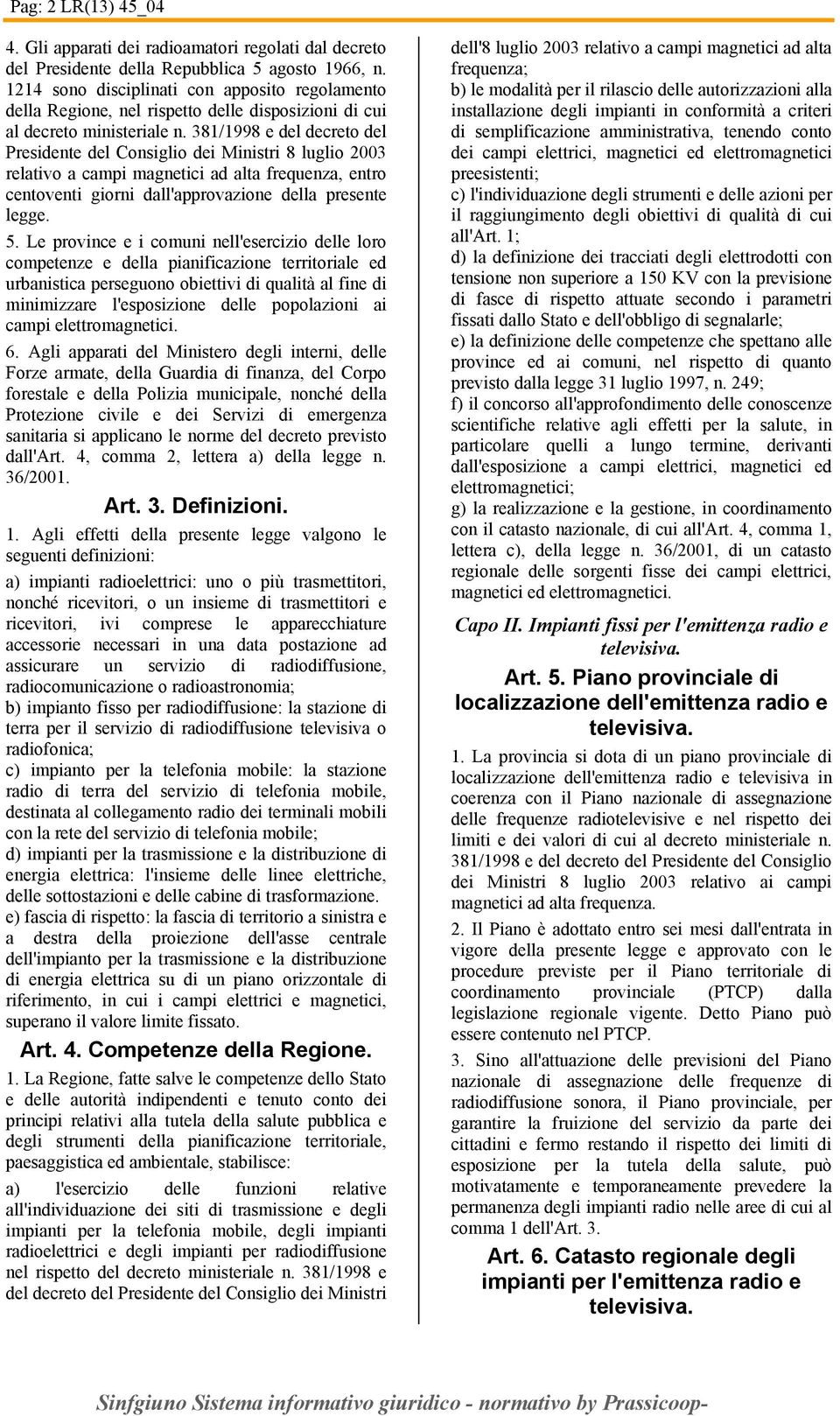 Pag: 2 LR(13) 45_04

4. Gli apparati dei radioamatori regolati dal decreto del Presidente della Repubblica 5 agosto 1966, n. 1214 sono disciplinati con apposito regolamento della Regione, nel rispetto delle disposizioni di cui al decreto ministeriale n. 381/1998 e del decreto del Presidente del Consiglio dei Ministri 8 luglio 2003 relativo a campi magnetici ad alta frequenza, entro centoventi giorni dall'approvazione della presente legge.

5. Le province e i comuni nell'esercizio delle loro competenze e della pianificazione territoriale ed urbanistica perseguono obiettivi di qualità al fine di minimizzare l'esposizione delle popolazioni ai campi elettromagnetici.

6. Agli apparati del Ministero degli interni, delle Forze armate, della Guardia di finanza, del Corpo forestale e della Polizia municipale, nonché della Protezione civile e dei Servizi di emergenza sanitaria si applicano le norme del decreto previsto dall'Art. 4, comma 2, lettera a) della legge n. 36/2001.

Art. 3. Definizioni.

1. Agli effetti della presente legge valgono le seguenti definizioni:

a) impianti radioelettrici: uno o più trasmettitori, nonché ricevitori, o un insieme di trasmettitori e ricevitori, ivi comprese le apparecchiature accessorie necessari in una data postazione ad assicurare un servizio di radiodiffusione, radiocomunicazione o radioastronomia;
b) impianto fisso per radiodiffusione: la stazione di terra per il servizio di radiodiffusione televisiva o radiofonica;
c) impianto per la telefonia mobile: la stazione radio di terra del servizio di telefonia mobile, destinata al collegamento radio dei terminali mobili con la rete del servizio di telefonia mobile;
d) impianti per la trasmissione e la distribuzione di energia elettrica: l'insieme delle linee elettriche, delle sottostazioni e delle cabine di trasformazione.
e) fascia di rispetto: la fascia di territorio a sinistra e a destra della proiezione dell'asse centrale dell'impianto per la trasmissione e la distribuzione di energia elettrica su di un piano orizzontale di riferimento, in cui i campi elettrici e magnetici, superano il valore limite fissato.

Art. 4. Competenze della Regione.

1. La Regione, fatte salve le competenze dello Stato e delle autorità indipendenti e tenuto conto dei principi relativi alla tutela della salute pubblica e degli strumenti della pianificazione territoriale, paesaggistica ed ambientale, stabilisce:

a) l'esercizio delle funzioni relative all'individuazione dei siti di trasmissione e degli impianti per la telefonia mobile, degli impianti radioelettrici e degli impianti per radiodiffusione nel rispetto del decreto ministeriale n. 381/1998 e del decreto del Presidente del Consiglio dei Ministri dell'8 luglio 2003 relativo a campi magnetici ad alta frequenza;
b) le modalità per il rilascio delle autorizzazioni alla installazione degli impianti in conformità a criteri di semplificazione amministrativa, tenendo conto dei campi elettrici, magnetici ed elettromagnetici preesistenti;
c) l'individuazione degli strumenti e delle azioni per il raggiungimento degli obiettivi di qualità di cui all'Art. 1;
d) la definizione dei tracciati degli elettrodotti con tensione non superiore a 150 KV con la previsione di fasce di rispetto attuate secondo i parametri fissati dallo Stato e dell'obbligo di segnalarle;
e) la definizione delle competenze che spettano alle province ed ai comuni, nel rispetto di quanto previsto dalla legge 31 luglio 1997, n. 249;
f) il concorso all'approfondimento delle conoscenze scientifiche relative agli effetti per la salute, in particolare quelli a lungo termine, derivanti dall'esposizione a campi elettrici, magnetici ed elettromagnetici;
g) la realizzazione e la gestione, in coordinamento con il catasto nazionale, di cui all'Art. 4, comma 1, lettera c), della legge n. 36/2001, di un catasto regionale delle sorgenti fisse dei campi elettrici, magnetici ed elettromagnetici.

Capo II. Impianti fissi per l'emittenza radio e televisiva.

Art. 5. Piano provinciale di localizzazione dell'emittenza radio e televisiva.

1. La provincia si dota di un piano provinciale di localizzazione dell'emittenza radio e televisiva in coerenza con il Piano nazionale di assegnazione delle frequenze radiotelevisive e nel rispetto dei limiti e dei valori di cui al decreto ministeriale n. 381/1998 e del decreto del Presidente del Consiglio dei Ministri 8 luglio 2003 relativo ai campi magnetici ad alta frequenza.

2. Il Piano è adottato entro sei mesi dall'entrata in vigore della presente legge e approvato con le procedure previste per il Piano territoriale di coordinamento provinciale (PTCP) dalla legislazione regionale vigente. Detto Piano può essere contenuto nel PTCP.

3. Sino all'attuazione delle previsioni del Piano nazionale di assegnazione delle frequenze di radiodiffusione sonora, il Piano provinciale, per garantire la fruizione del servizio da parte dei cittadini e fermo restando il rispetto dei limiti di esposizione per la tutela della salute, può motivatamente e temporaneamente prevedere la permanenza degli impianti radio nelle aree di cui al comma 1 dell'Art. 3.

Art. 6. Catasto regionale degli impianti per l'emittenza radio e televisiva.

Sinfgiuno Sistema informativo giuridico - normativo by Prassicoop-